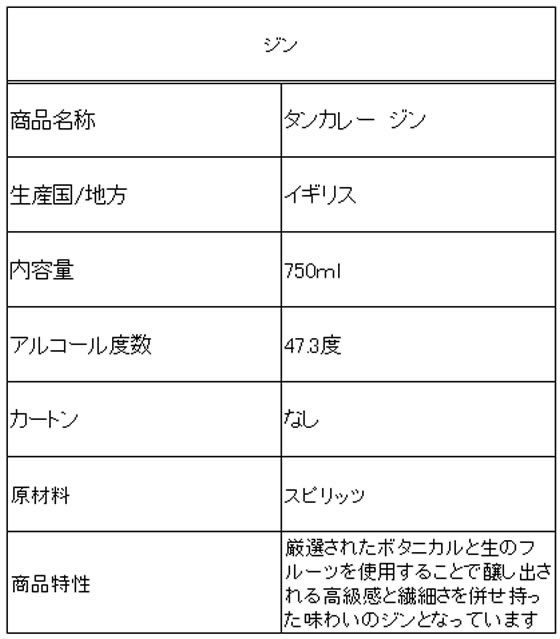 | ジン | |
|---|---|
| 商品名称 | タンカレー ジン |
| 生産国/地方 | イギリス |
| 内容量 | 750ml |
| アルコール度数 | 47.3度 |
| カートン | なし |
| 原材料 | スピリッツ |
| 商品特性 | 厳選されたボタニカルと生のフルーツを使用することで醸し出される高級感と繊細さを併せ持った味わいのジンとなっています |